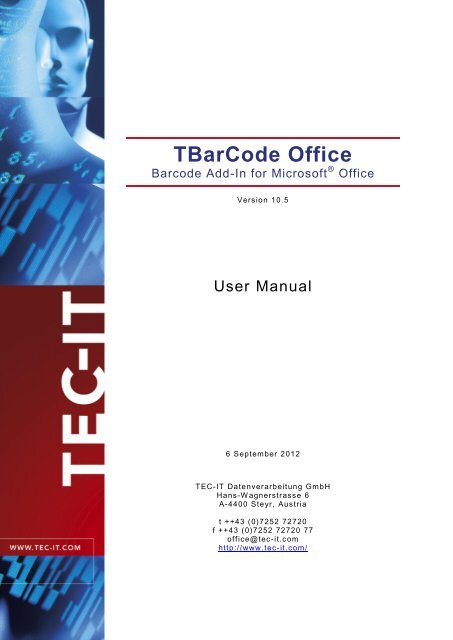 TBarCode Office

Barcode Add-In for Microsoft® Office

Version 10.5

User Manual

6 September 2012

TEC-IT Datenverarbeitung GmbH
Hans-Wagnerstrasse 6
A-4400 Steyr, Austria

t ++43 (0)7252 72720
f ++43 (0)7252 72720 77
office@tec-it.com
http://www.tec-it.com/

TEC-IT

WWW.TEC-IT.COM